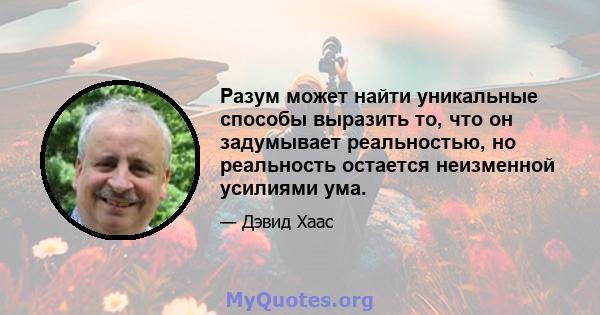 Разум может найти уникальные способы выразить то, что он задумывает реальностью, но реальность остается неизменной усилиями ума.

— Дэвид Хаас

MyQuotes.org